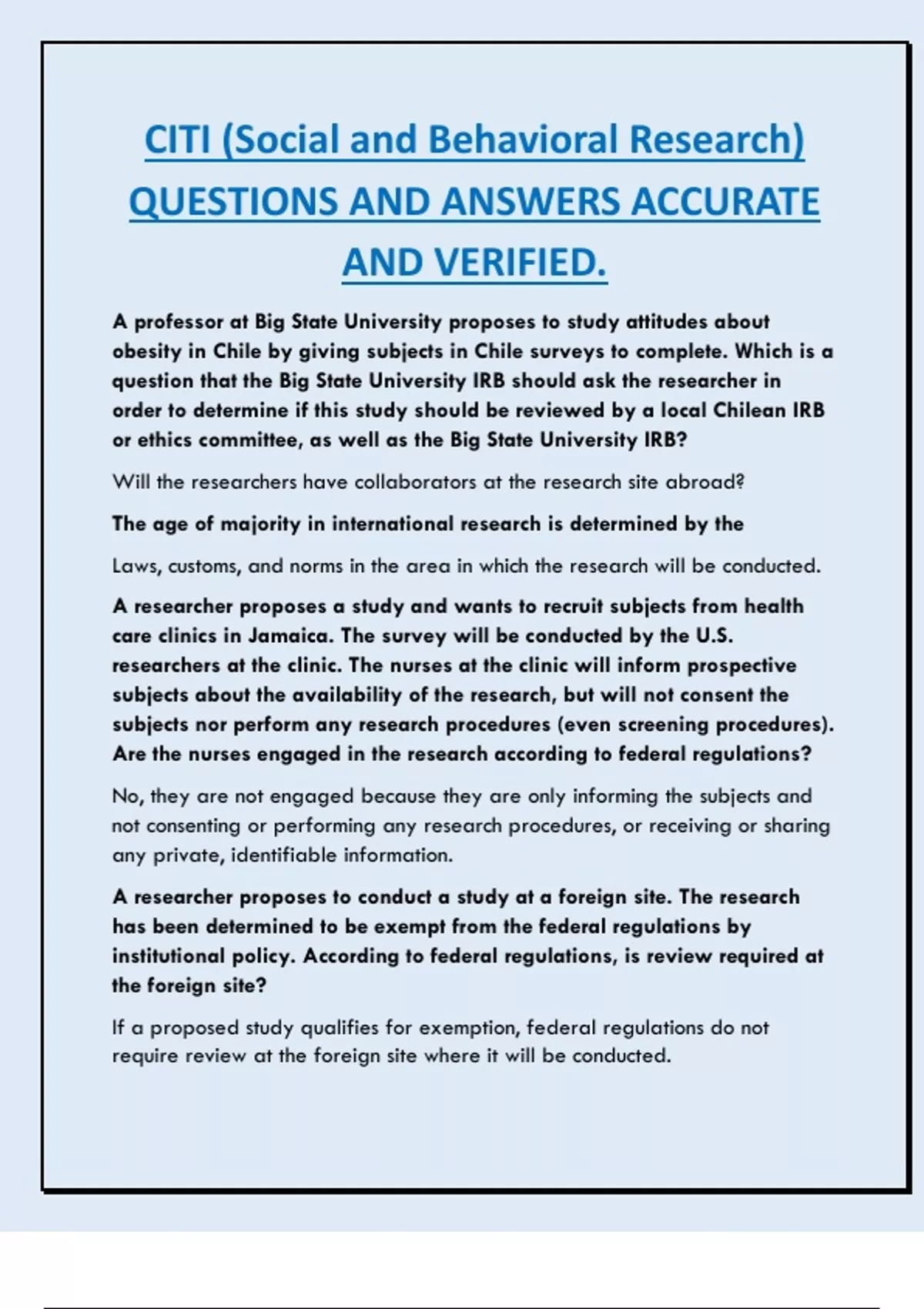 CITI (Social and Behavioral Research) QUESTIONS AND ANSWERS ACCURATE AND VERIFIED.

A professor at Big State University proposes to study attitudes about obesity in Chile by giving subjects in Chile surveys to complete. Which is a question that the Big State University IRB should ask the researcher in order to determine if this study should be reviewed by a local Chilean IRB or ethics committee, as well as the Big State University IRB?

Will the researchers have collaborators at the research site abroad?

The age of majority in international research is determined by the

Laws, customs, and norms in the area in which the research will be conducted.

A researcher proposes a study and wants to recruit subjects from health care clinics in Jamaica. The survey will be conducted by the U.S. researchers at the clinic. The nurses at the clinic will inform prospective subjects about the availability of the research, but will not consent the subjects nor perform any research procedures (even screening procedures). Are the nurses engaged in the research according to federal regulations?

No, they are not engaged because they are only informing the subjects and not consenting or performing any research procedures, or receiving or sharing any private, identifiable information.

A researcher proposes to conduct a study at a foreign site. The research has been determined to be exempt from the federal regulations by institutional policy. According to federal regulations, is review required at the foreign site?

If a proposed study qualifies for exemption, federal regulations do not require review at the foreign site where it will be conducted.